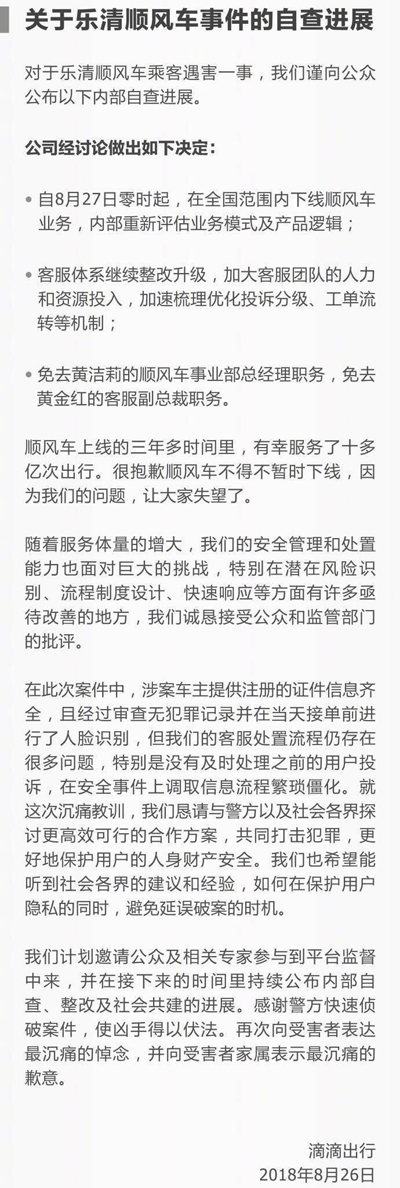 关于乐清顺风车事件的自查进展

对于乐清顺风车乘客遇害一事，我们谨向公众公布以下内部自查进展。

公司经讨论做出如下决定：

• 自8月27日零时起，在全国范围内下线顺风车业务，内部重新评估业务模式及产品逻辑；

• 客服体系继续整改升级，加大客服团队的人力和资源投入，加速梳理优化投诉分级、工单流转等机制；

• 免去黄洁莉的顺风车事业部总经理职务，免去黄金红的客服副总裁职务。

顺风车上线的三年多时间里，有幸服务了十多亿次出行。很抱歉顺风车不得不暂时下线，因为我们的问题，让大家失望了。

随着服务体量的增大，我们的安全管理和处置能力也面对巨大的挑战，特别在潜在风险识别、流程制度设计、快速响应等方面有许多亟待改善的地方，我们诚恳接受公众和监管部门的批评。

在此次案件中，涉案车主提供注册的证件信息齐全，且经过审查无犯罪记录并在当天接单前进行了人脸识别，但我们的客服处置流程仍存在很多问题，特别是没有及时处理之前的用户投诉，在安全事件上调取信息流程繁琐僵化。就这次沉痛教训，我们恳请与警方以及社会各界探讨更高效可行的合作方案，共同打击犯罪，更好地保护用户的人身财产安全。我们也希望能听到社会各界的建议和经验，如何在保护用户隐私的同时，避免延误破案的时机。

我们计划邀请公众及相关专家参与到平台监督中来，并在接下来的时间里持续公布内部自查、整改及社会共建的进展。感谢警方快速侦破案件，使凶手得以伏法。再次向受害者表达最沉痛的悼念，并向受害者家属表示最沉痛的歉意。

滴滴出行
2018年8月26日